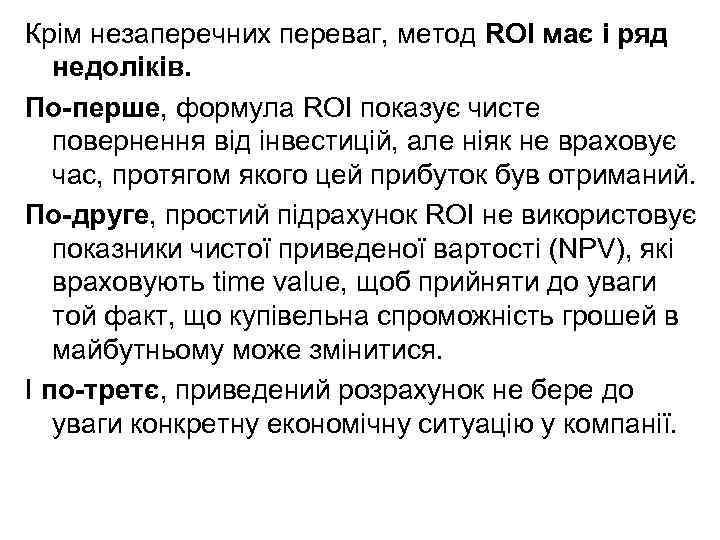 Крім незаперечних переваг, метод ROI має і ряд недоліків.

По-перше, формула ROI показує чисте повернення від інвестицій, але ніяк не враховує час, протягом якого цей прибуток був отриманий.

По-друге, простий підрахунок ROI не використовує показники чистої приведеної вартості (NPV), які враховують time value, щоб прийняти до уваги той факт, що купівельна спроможність грошей в майбутньому може змінитися.

І по-третє, приведений розрахунок не бере до уваги конкретну економічну ситуацію у компанії.